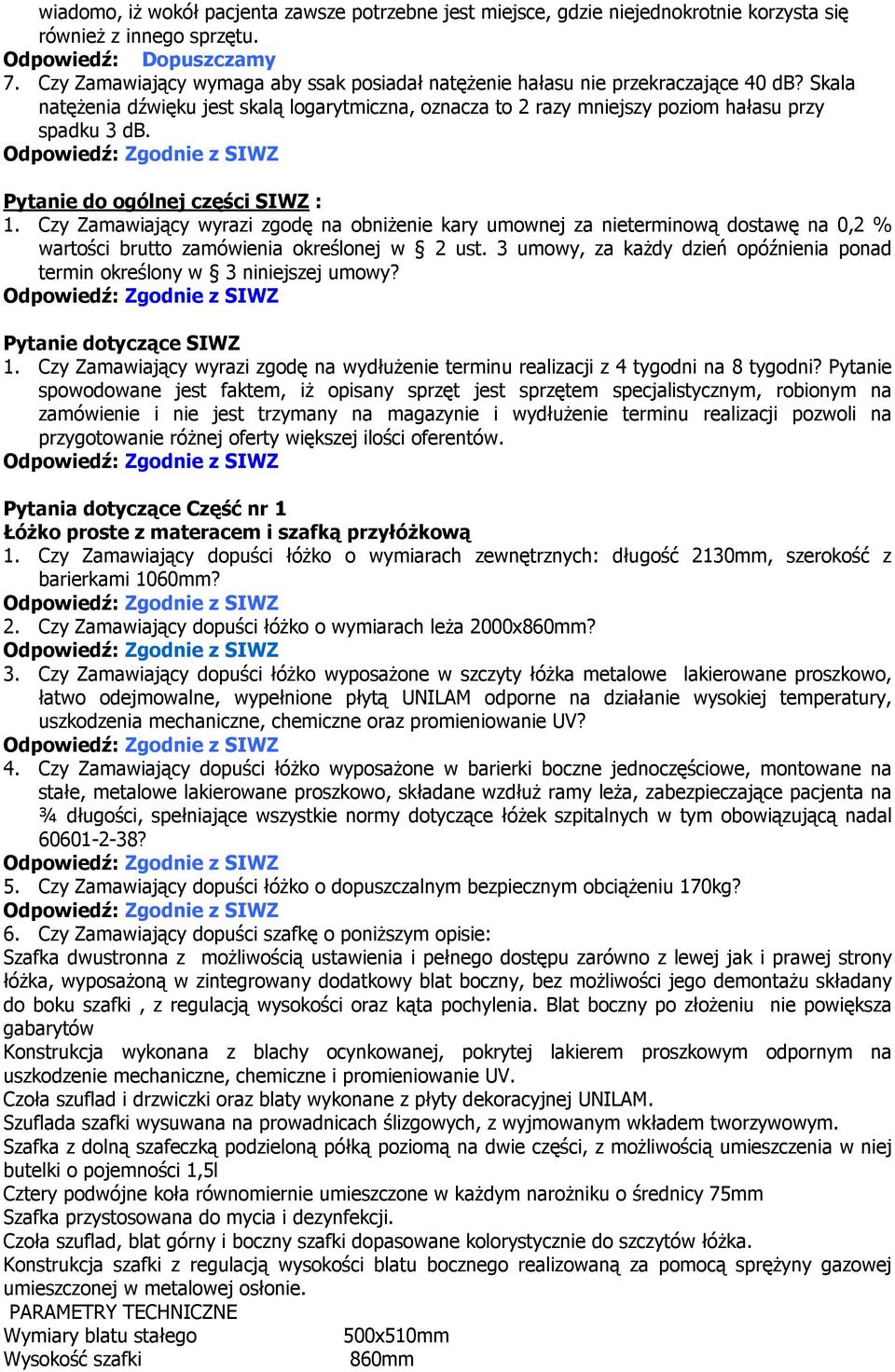 wiadomo, iż wokół pacjenta zawsze potrzebne jest miejsce, gdzie niejednokrotnie korzysta się również z innego sprzętu.
Odpowiedź: Dopuszczamy
7. Czy Zamawiający wymaga aby ssak posiadał natężenie hałasu nie przekraczające 40 dB? Skala natężenia dźwięku jest skalą logarytmiczna, oznacza to 2 razy mniejszy poziom hałasu przy spadku 3 dB.
Odpowiedź: Zgodnie z SIWZ

Pytanie do ogólnej części SIWZ :
1. Czy Zamawiający wyrazi zgodę na obniżenie kary umownej za nieterminową dostawę na 0,2 % wartości brutto zamówienia określonej w § 2 ust. 3 umowy, za każdy dzień opóźnienia ponad termin określony w § 3 niniejszej umowy?
Odpowiedź: Zgodnie z SIWZ

Pytanie dotyczące SIWZ
1. Czy Zamawiający wyrazi zgodę na wydłużenie terminu realizacji z 4 tygodni na 8 tygodni? Pytanie spowodowane jest faktem, iż opisany sprzęt jest sprzętem specjalistycznym, robionym na zamówienie i nie jest trzymany na magazynie i wydłużenie terminu realizacji pozwoli na przygotowanie różnej oferty większej ilości oferentów.
Odpowiedź: Zgodnie z SIWZ

Pytania dotyczące Część nr 1
Łóżko proste z materacem i szafką przyłóżkową
1. Czy Zamawiający dopuści łóżko o wymiarach zewnętrznych: długość 2130mm, szerokość z barierkami 1060mm?
Odpowiedź: Zgodnie z SIWZ
2. Czy Zamawiający dopuści łóżko o wymiarach leża 2000x860mm?
Odpowiedź: Zgodnie z SIWZ
3. Czy Zamawiający dopuści łóżko wyposażone w szczyty łóżka metalowe lakierowane proszkowo, łatwo odejmowalne, wypełnione płytą UNILAM odporne na działanie wysokiej temperatury, uszkodzenia mechaniczne, chemiczne oraz promieniowanie UV?
Odpowiedź: Zgodnie z SIWZ
4. Czy Zamawiający dopuści łóżko wyposażone w barierki boczne jednoczęściowe, montowane na stałe, metalowe lakierowane proszkowo, składane wzdłuż ramy leża, zabezpieczające pacjenta na ¾ długości, spełniające wszystkie normy dotyczące łóżek szpitalnych w tym obowiązującą nadal 60601-2-38?
Odpowiedź: Zgodnie z SIWZ
5. Czy Zamawiający dopuści łóżko o dopuszczalnym bezpiecznym obciążeniu 170kg?
Odpowiedź: Zgodnie z SIWZ
6. Czy Zamawiający dopuści szafkę o poniższym opisie:
Szafka dwustronna z możliwością ustawienia i pełnego dostępu zarówno z lewej jak i prawej strony łóżka, wyposażoną w zintegrowany dodatkowy blat boczny, bez możliwości jego demontażu składany do boku szafki , z regulacją wysokości oraz kąta pochylenia. Blat boczny po złożeniu nie powiększa gabarytów
Konstrukcja wykonana z blachy ocynkowanej, pokrytej lakierem proszkowym odpornym na uszkodzenie mechaniczne, chemiczne i promieniowanie UV.
Czoła szuflad i drzwiczki oraz blaty wykonane z płyty dekoracyjnej UNILAM.
Szuflada szafki wysuwana na prowadnicach ślizgowych, z wyjmowanym wkładem tworzywowym.
Szafka z dolną szafeczką podzieloną półką poziomą na dwie części, z możliwością umieszczenia w niej butelki o pojemności 1,5l
Cztery podwójne koła równomiernie umieszczone w każdym narożniku o średnicy 75mm
Szafka przystosowana do mycia i dezynfekcji.
Czoła szuflad, blat górny i boczny szafki dopasowane kolorystycznie do szczytów łóżka.
Konstrukcja szafki z regulacją wysokości blatu bocznego realizowaną za pomocą sprężyny gazowej umieszczonej w metalowej osłonie.
PARAMETRY TECHNICZNE
Wymiary blatu stałego 500x510mm
Wysokość szafki 860mm